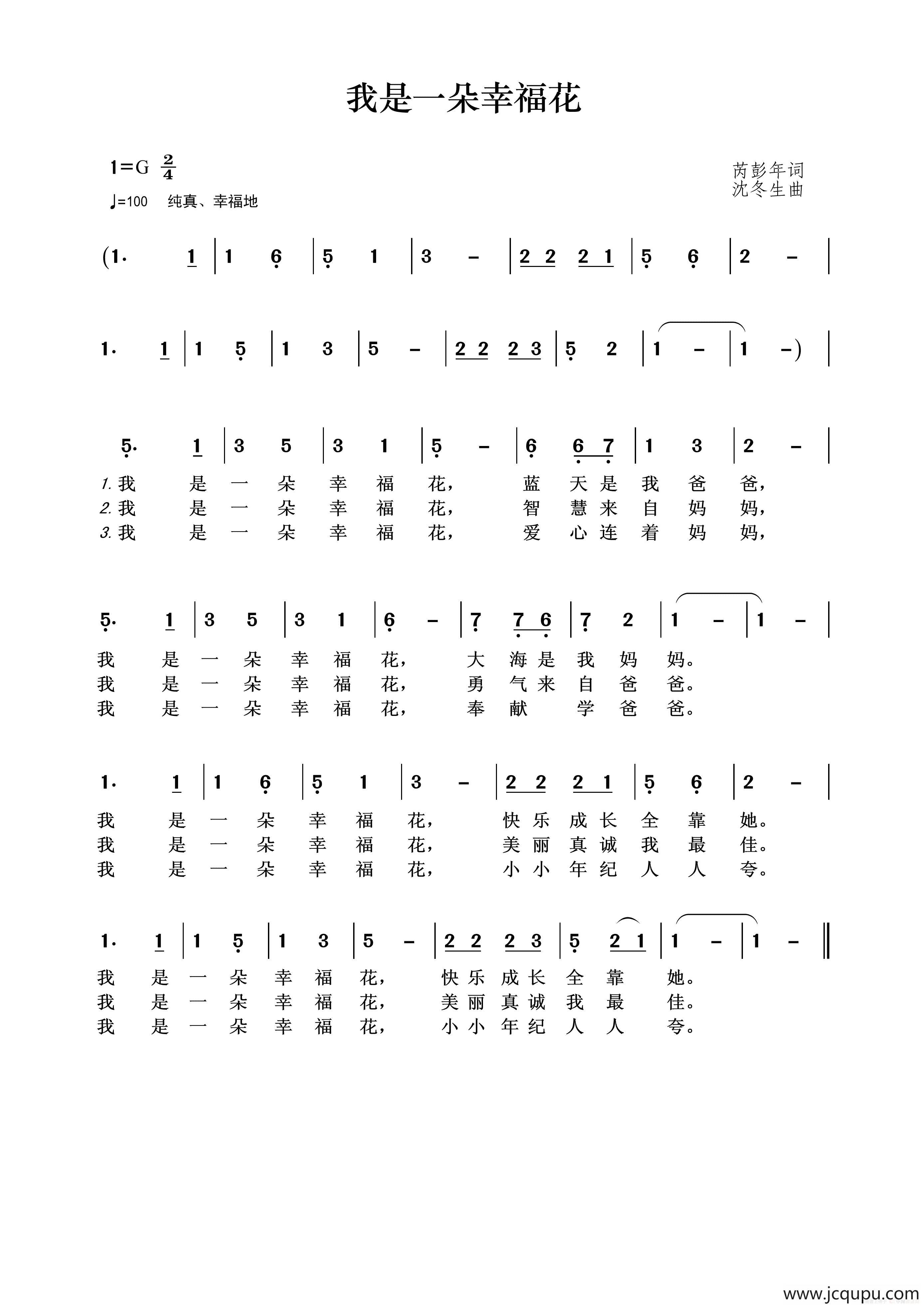 我是一朵幸福花

1=G $\frac{2}{4}$

♩=100 纯真、幸福地

芮彭年词
沈冬生曲

(1· 1 | 1 6 | 5 1 | 3 – | 2 2 2 1 | 5 6 | 2 – |

1· 1 | 1 5 | 1 3 | 5 – | 2 2 2 3 | 5 2 | 1 – | 1 –) |

5· 1 | 3 5 | 3 1 | 5 – | 6 6 7 | 1 3 | 2 – |

1. 我 是 一 朵 幸 福 花， 蓝 天 是 我 爸 爸，
2. 我 是 一 朵 幸 福 花， 智 慧 来 自 妈 妈，
3. 我 是 一 朵 幸 福 花， 爱 心 连 着 妈 妈，

5· 1 | 3 5 | 3 1 | 6 – | 7 7 6 | 7 2 | 1 – | 1 – |

我 是 一 朵 幸 福 花， 大 海 是 我 妈 妈。
我 是 一 朵 幸 福 花， 勇 气 来 自 爸 爸。
我 是 一 朵 幸 福 花， 奉 献 学 爸 爸。

1· 1 | 1 6 | 5 1 | 3 – | 2 2 2 1 | 5 6 | 2 – |

我 是 一 朵 幸 福 花， 快 乐 成 长 全 靠 她。
我 是 一 朵 幸 福 花， 美 丽 真 诚 我 最 佳。
我 是 一 朵 幸 福 花， 小 小 年 纪 人 人 夸。

1· 1 | 1 5 | 1 3 | 5 – | 2 2 2 3 | 5 2 1 | 1 – | 1 – ‖

我 是 一 朵 幸 福 花， 快 乐 成 长 全 靠 她。
我 是 一 朵 幸 福 花， 美 丽 真 诚 我 最 佳。
我 是 一 朵 幸 福 花， 小 小 年 纪 人 人 夸。

www.jcqupu.com